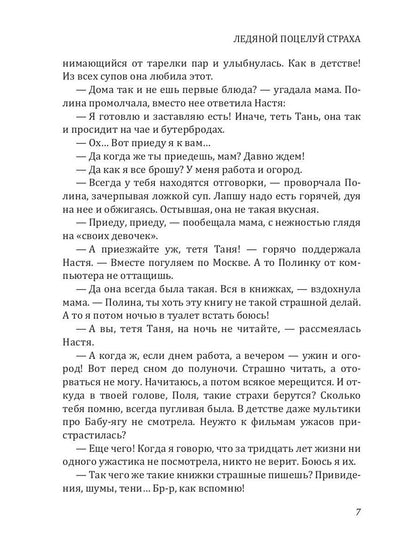 ЛЕДЯНОЙ ПОЦЕЛУЙ СТРАХА

нимающийся от тарелки пар и улыбнулась. Как в детстве! Из всех супов она любила этот.

— Дома так и не ешь первые блюда? — угадала мама. Полина промолчала, вместо нее ответила Настя:

— Я готовлю и заставляю есть! Иначе, теть Тань, она так и просидит на чае и бутербродах.

— Ох… Вот приеду я к вам…

— Да когда же ты приедешь, мам? Давно ждем!

— Да как я все брошу? У меня работа и огород.

— Всегда у тебя находятся отговорки, — проворчала Полина, зачерпывая ложкой суп. Лапшу надо есть горячей, дуя на нее и обжигаясь. Остывшая, она не такая вкусная.

— Приеду, приеду, — пообещала мама, с нежностью глядя на «своих девочек».

— А приезжайте уж, тетя Таня! — горячо поддержала Настя. — Вместе погуляем по Москве. А то Полинку от компьютера не оттащишь.

— Да она всегда была такая. Вся в книжках, — вздохнула мама. — Полина, ты хоть эту книгу не такой страшной делай. А то я потом ночью в туалет встать боюсь!

— А вы, тетя Таня, на ночь не читайте, — рассмеялась Настя.

— А когда ж, если днем работа, а вечером — ужин и огород! Вот перед сном до полуночи. Страшно читать, а оторваться не могу. Начитаюсь, а потом всякое мерещится. И откуда в твоей голове, Поля, такие страхи берутся? Сколько тебя помню, всегда пугливая была. В детстве даже мультики про Бабу-ягу не смотрела. Неужто к фильмам ужасов пристрастилась?

— Еще чего! Когда я говорю, что за тридцать лет жизни ни одного ужастика не посмотрела, никто не верит. Боюсь я их.

— Так чего же такие книжки страшные пишешь? Привидения, шумы, тени… Бр-р, как вспомню!

7